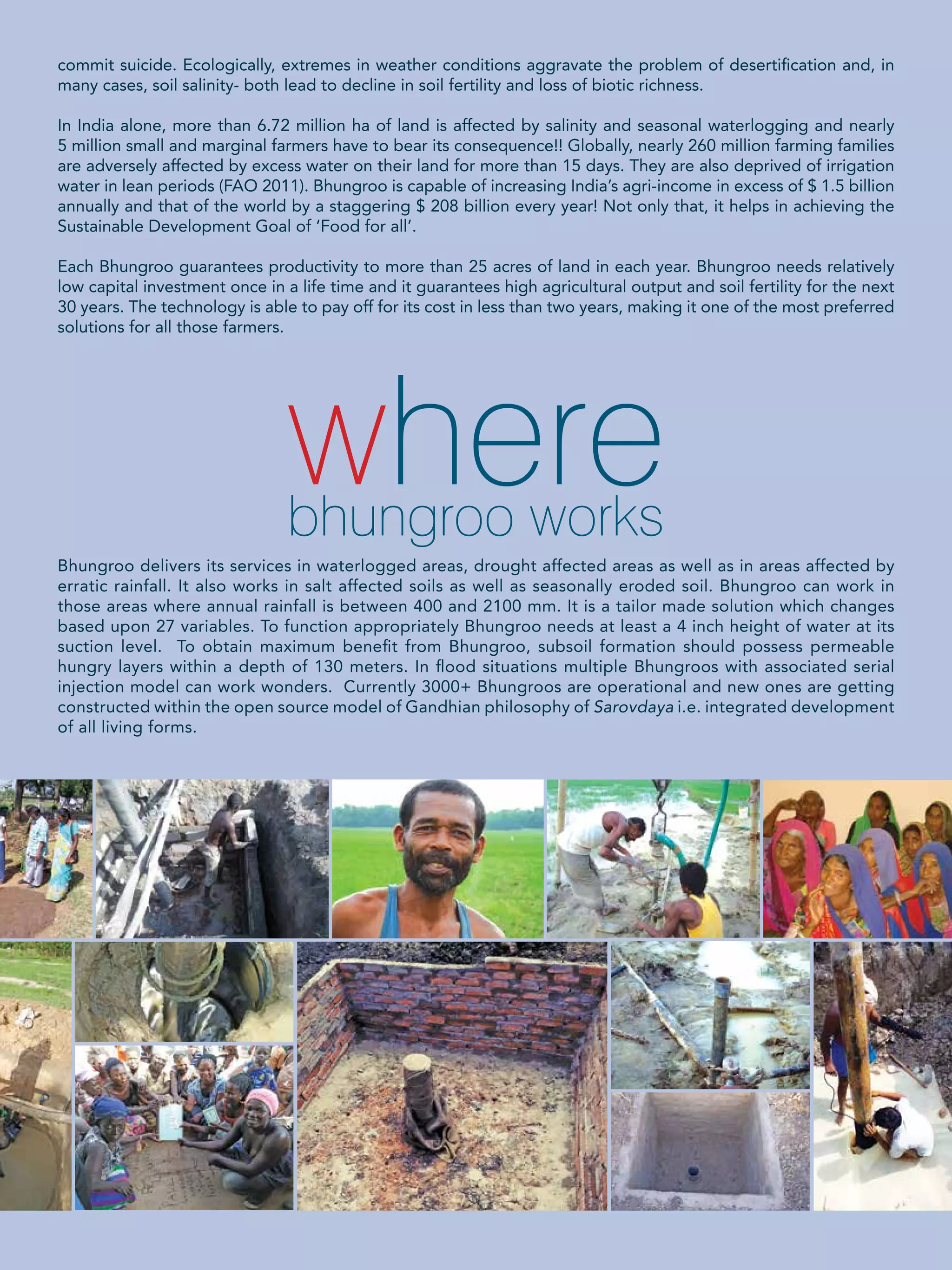 commit suicide. Ecologically, extremes in weather conditions aggravate the problem of desertification and, in many cases, soil salinity- both lead to decline in soil fertility and loss of biotic richness.

In India alone, more than 6.72 million ha of land is affected by salinity and seasonal waterlogging and nearly 5 million small and marginal farmers have to bear its consequence!! Globally, nearly 260 million farming families are adversely affected by excess water on their land for more than 15 days. They are also deprived of irrigation water in lean periods (FAO 2011). Bhungroo is capable of increasing India's agri-income in excess of \$ 1.5 billion annually and that of the world by a staggering \$ 208 billion every year! Not only that, it helps in achieving the Sustainable Development Goal of 'Food for all'.

Each Bhungroo guarantees productivity to more than 25 acres of land in each year. Bhungroo needs relatively low capital investment once in a life time and it guarantees high agricultural output and soil fertility for the next 30 years. The technology is able to pay off for its cost in less than two years, making it one of the most preferred solutions for all those farmers.

where
bhungroo works

Bhungroo delivers its services in waterlogged areas, drought affected areas as well as in areas affected by erratic rainfall. It also works in salt affected soils as well as seasonally eroded soil. Bhungroo can work in those areas where annual rainfall is between 400 and 2100 mm. It is a tailor made solution which changes based upon 27 variables. To function appropriately Bhungroo needs at least a 4 inch height of water at its suction level. To obtain maximum benefit from Bhungroo, subsoil formation should possess permeable hungry layers within a depth of 130 meters. In flood situations multiple Bhungroos with associated serial injection model can work wonders. Currently 3000+ Bhungroos are operational and new ones are getting constructed within the open source model of Gandhian philosophy of Sarovdaya i.e. integrated development of all living forms.